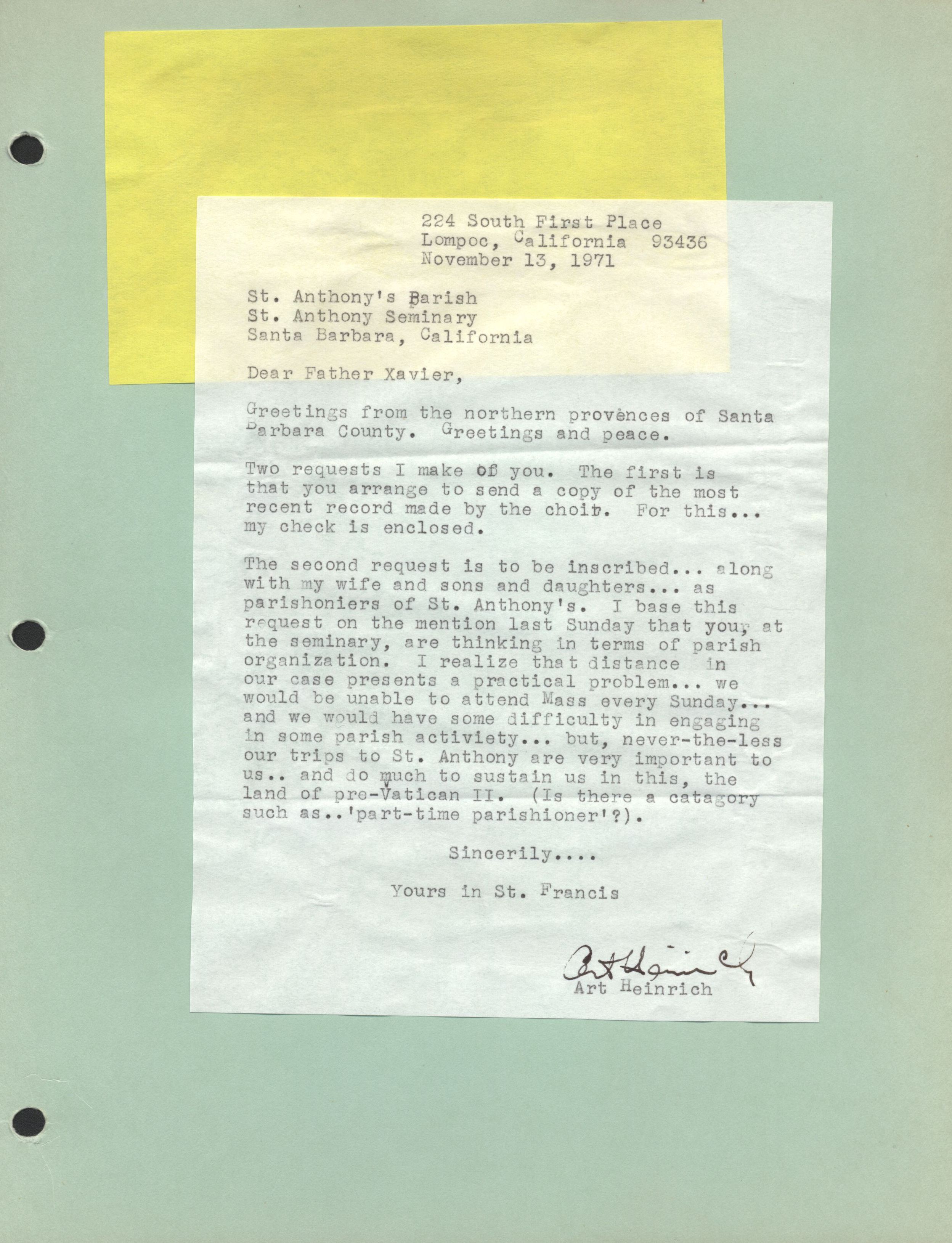 224 South First Place
Lompoc, California 93436
November 13, 1971

St. Anthony's Parish
St. Anthony Seminary
Santa Barbara, California

Dear Father Xavier,

Greetings from the northern provences of Santa Barbara County. Greetings and peace.

Two requests I make of you. The first is that you arrange to send a copy of the most recent record made by the choir. For this... my check is enclosed.

The second request is to be inscribed... along with my wife and sons and daughters... as parishoniers of St. Anthony's. I base this request on the mention last Sunday that you, at the seminary, are thinking in terms of parish organization. I realize that distance in our case presents a practical problem... we would be unable to attend Mass every Sunday... and we would have some difficulty in engaging in some parish activiety... but, never-the-less our trips to St. Anthony are very important to us.. and do much to sustain us in this, the land of pre-Vatican II. (Is there a catagory such as..'part-time parishioner'?).

Sincerily....

Yours in St. Francis

Art Heinrich

Art Heinrich